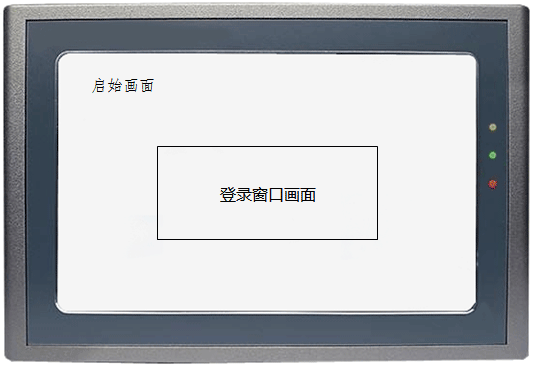 启始画面

登录窗口画面